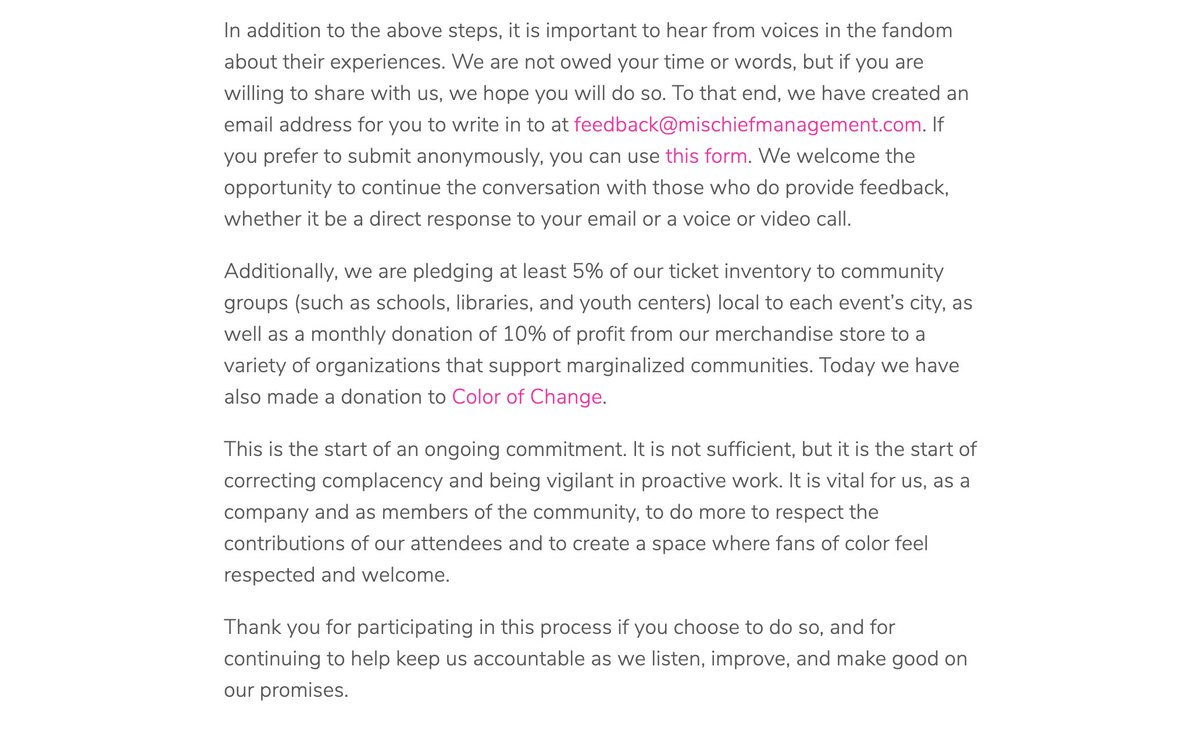 In addition to the above steps, it is important to hear from voices in the fandom about their experiences. We are not owed your time or words, but if you are willing to share with us, we hope you will do so. To that end, we have created an email address for you to write in to at feedback@mischiefmanagement.com. If you prefer to submit anonymously, you can use this form. We welcome the opportunity to continue the conversation with those who do provide feedback, whether it be a direct response to your email or a voice or video call.

Additionally, we are pledging at least 5% of our ticket inventory to community groups (such as schools, libraries, and youth centers) local to each event's city, as well as a monthly donation of 10% of profit from our merchandise store to a variety of organizations that support marginalized communities. Today we have also made a donation to Color of Change.

This is the start of an ongoing commitment. It is not sufficient, but it is the start of correcting complacency and being vigilant in proactive work. It is vital for us, as a company and as members of the community, to do more to respect the contributions of our attendees and to create a space where fans of color feel respected and welcome.

Thank you for participating in this process if you choose to do so, and for continuing to help keep us accountable as we listen, improve, and make good on our promises.